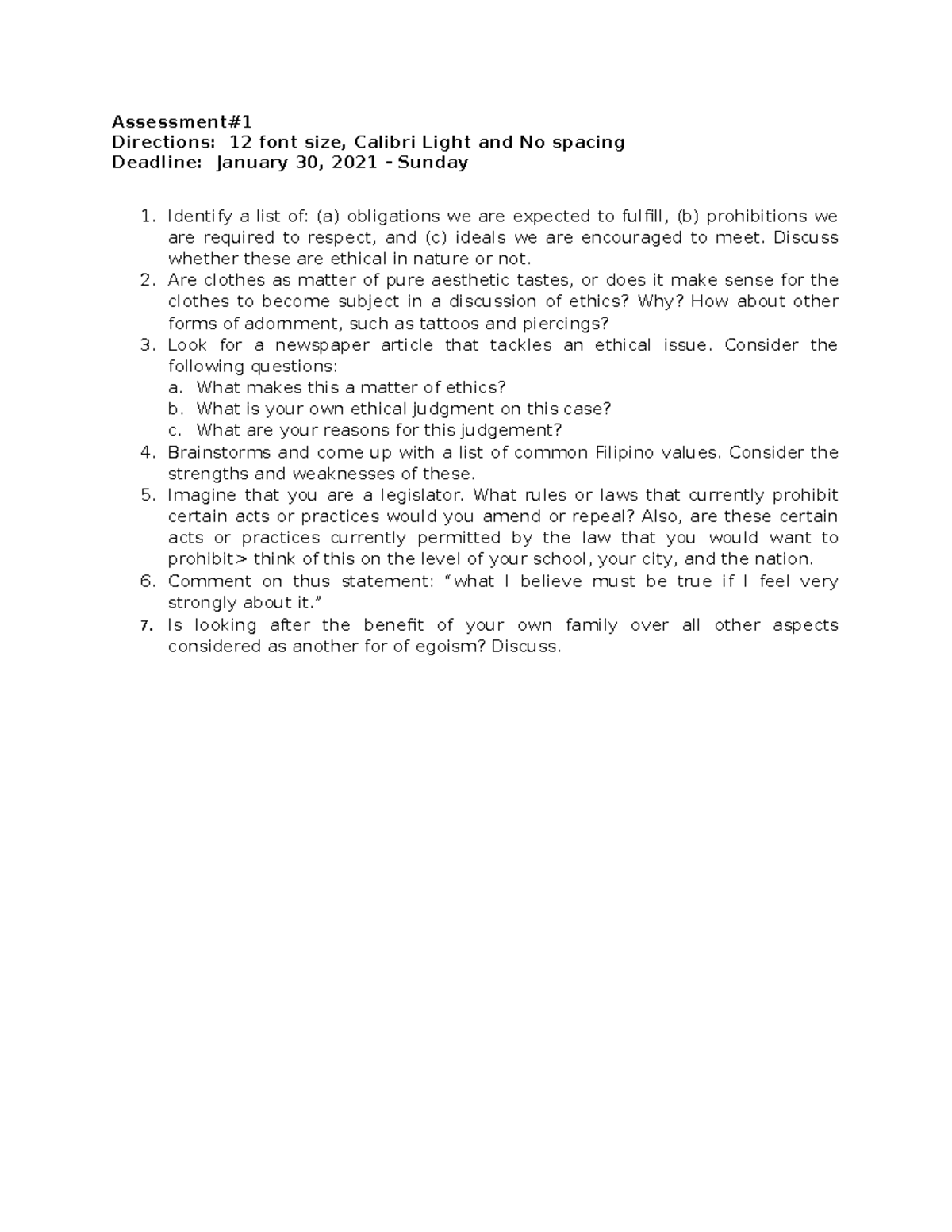 Assessment#1
Directions: 12 font size, Calibri Light and No spacing
Deadline: January 30, 2021 - Sunday

1. Identify a list of: (a) obligations we are expected to fulfill, (b) prohibitions we are required to respect, and (c) ideals we are encouraged to meet. Discuss whether these are ethical in nature or not.
2. Are clothes as matter of pure aesthetic tastes, or does it make sense for the clothes to become subject in a discussion of ethics? Why? How about other forms of adornment, such as tattoos and piercings?
3. Look for a newspaper article that tackles an ethical issue. Consider the following questions:
a. What makes this a matter of ethics?
b. What is your own ethical judgment on this case?
c. What are your reasons for this judgement?
4. Brainstorms and come up with a list of common Filipino values. Consider the strengths and weaknesses of these.
5. Imagine that you are a legislator. What rules or laws that currently prohibit certain acts or practices would you amend or repeal? Also, are these certain acts or practices currently permitted by the law that you would want to prohibit> think of this on the level of your school, your city, and the nation.
6. Comment on thus statement: "what I believe must be true if I feel very strongly about it."
7. Is looking after the benefit of your own family over all other aspects considered as another for of egoism? Discuss.